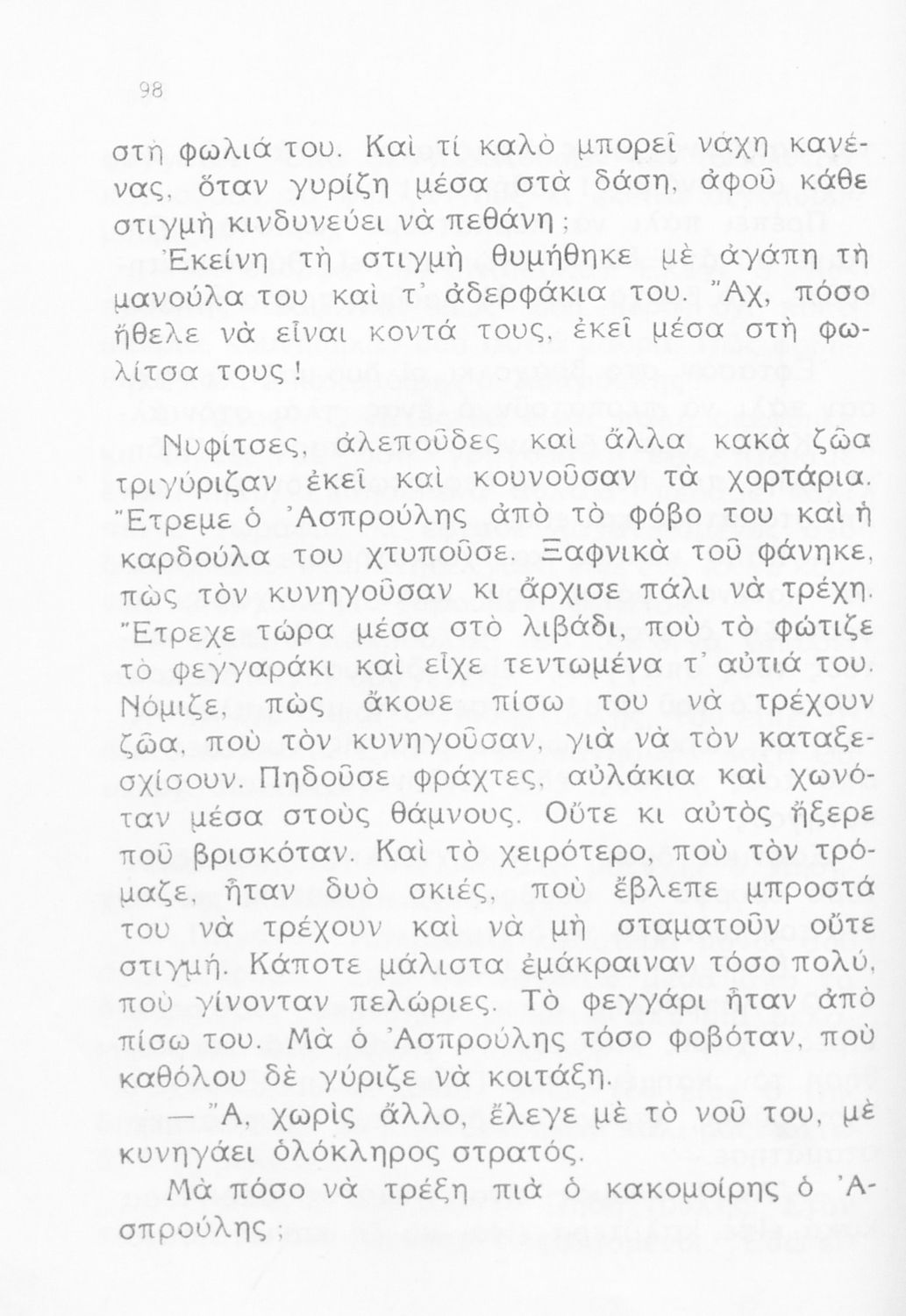 98

στὴ φωλιά του. Καὶ τί καλὸ μπορεῖ νάχη κανένας, ὅταν γυρίζη μέσα στὰ δάση, ἀφοῦ κάθε στιγμὴ κινδυνεύει νὰ πεθάνη;

Ἐκείνη τὴ στιγμὴ θυμήθηκε μὲ ἀγάπη τὴ μανούλα του καὶ τ᾽ ἀδερφάκια του. Ἄχ, πόσο ἤθελε νὰ εἶναι κοντά τους, ἐκεῖ μέσα στὴ φωλίτσα τους!

Νυφίτσες, ἀλεποῦδες καὶ ἄλλα κακὰ ζῶα τριγύριζαν ἐκεῖ καὶ κουνοῦσαν τὰ χορτάρια. Ἔτρεμε ὁ Ἀσπρούλης ἀπὸ τὸ φόβο του καὶ ἡ καρδούλα του χτυποῦσε. Ξαφνικὰ τοῦ φάνηκε, πὼς τὸν κυνηγοῦσαν κι ἄρχισε πάλι νὰ τρέχη. Ἔτρεχε τώρα μέσα στὸ λιβάδι, ποὺ τὸ φώτιζε τὸ φεγγαράκι καὶ εἶχε τεντωμένα τ᾽ αὐτιά του. Νόμιζε, πὼς ἄκουε πίσω του νὰ τρέχουν ζῶα, ποὺ τὸν κυνηγοῦσαν, γιὰ νὰ τὸν καταξεσχίσουν. Πηδοῦσε φράχτες, αὐλάκια καὶ χωνόταν μέσα στοὺς θάμνους. Οὔτε κι αὐτὸς ἤξερε ποῦ βρισκόταν. Καὶ τὸ χειρότερο, ποὺ τὸν τρόμαζε, ἦταν δυὸ σκιές, ποὺ ἔβλεπε μπροστά του νὰ τρέχουν καὶ νὰ μὴ σταματοῦν οὔτε στιγμή. Κάποτε μάλιστα ἐμάκραιναν τόσο πολύ, ποὺ γίνονταν πελώριες. Τὸ φεγγάρι ἦταν ἀπὸ πίσω του. Μὰ ὁ Ἀσπρούλης τόσο φοβόταν, ποὺ καθόλου δὲ γύριζε νὰ κοιτάξη.

— Ἄ, χωρὶς ἄλλο, ἔλεγε μὲ τὸ νοῦ του, μὲ κυνηγάει ὁλόκληρος στρατός.

Μὰ πόσο νὰ τρέξη πιὰ ὁ κακομοίρης ὁ Ἀσπρούλης;